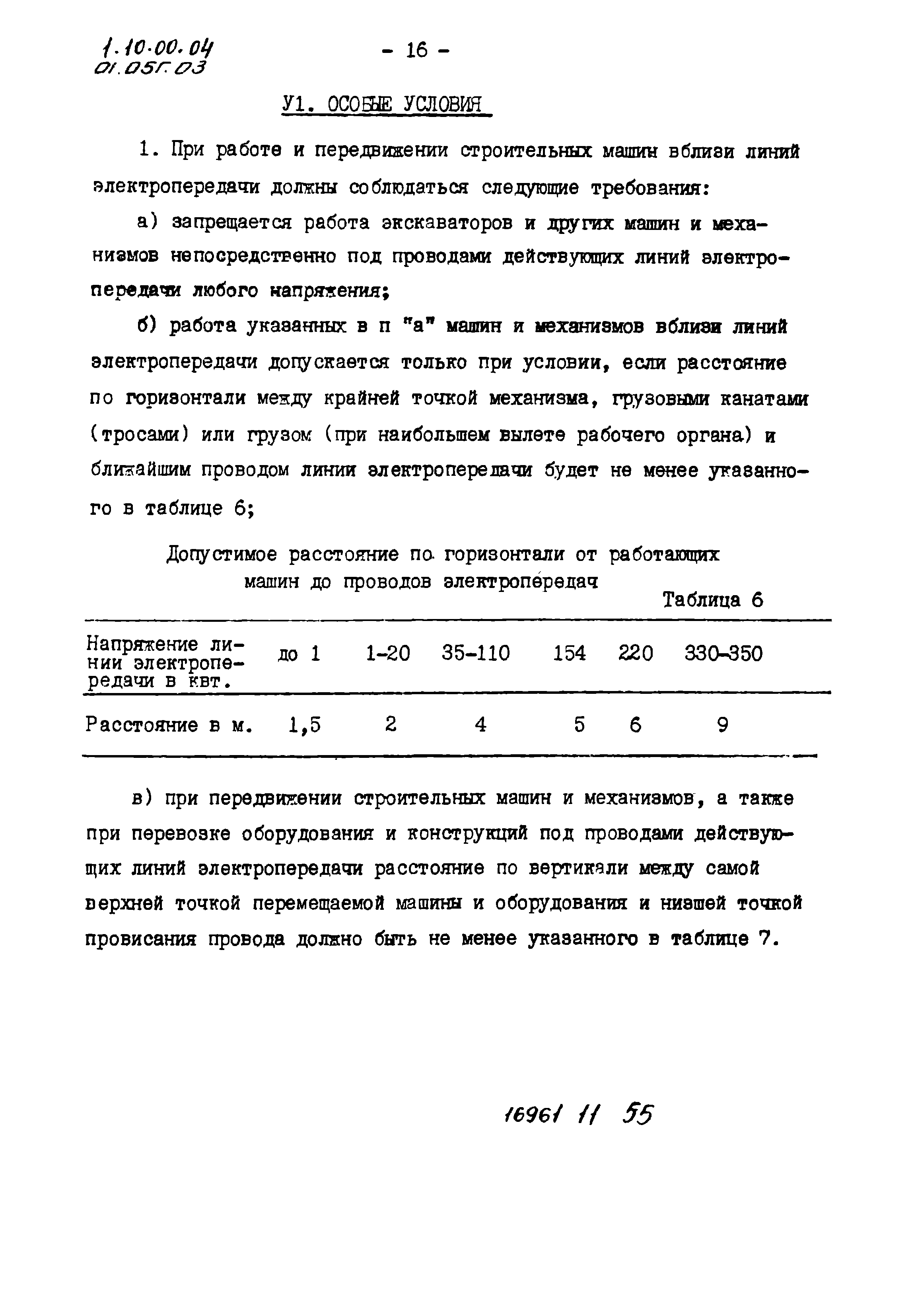 1.10.00.04
01.05Г.03

- 16 -

У1. ОСОБЫЕ УСЛОВИЯ

1. При работе и передвижении строительных машин вблизи линий электропередачи должны соблюдаться следующие требования:

а) запрещается работа экскаваторов и других машин и механизмов непосредственно под проводами действующих линий электропередачи любого напряжения;

б) работа указанных в п "а" машин и механизмов вблизи линий электропередачи допускается только при условии, если расстояние по горизонтали между крайней точкой механизма, грузовыми канатами (тросами) или грузом (при наибольшем вылете рабочего органа) и ближайшим проводом линии электропередачи будет не менее указанного в таблице 6;

Допустимое расстояние по горизонтали от работающих машин до проводов электропередач

Таблица 6

| Напряжение линии электропередачи в квт. | до 1 | 1-20 | 35-110 | 154 | 220 | 330-350 |
|---|---|---|---|---|---|---|
| Расстояние в м. | 1,5 | 2 | 4 | 5 | 6 | 9 |

в) при передвижении строительных машин и механизмов, а также при перевозке оборудования и конструкций под проводами действующих линий электропередачи расстояние по вертикали между самой верхней точкой перемещаемой машины и оборудования и низшей точкой провисания провода должно быть не менее указанного в таблице 7.

16961 11 55